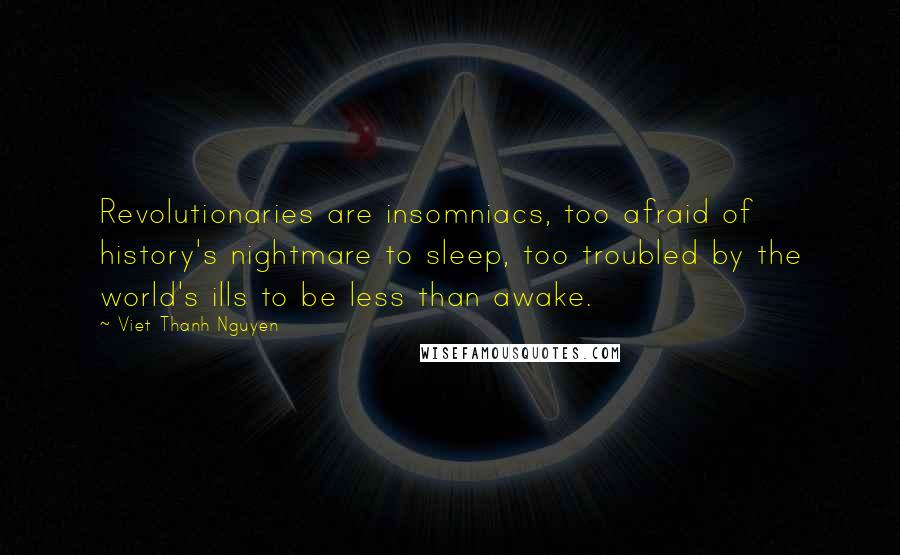 Revolutionaries are insomniacs, too afraid of history's nightmare to sleep, too troubled by the world's ills to be less than awake.

~ Viet Thanh Nguyen

WISEFAMOUSQUOTES.COM